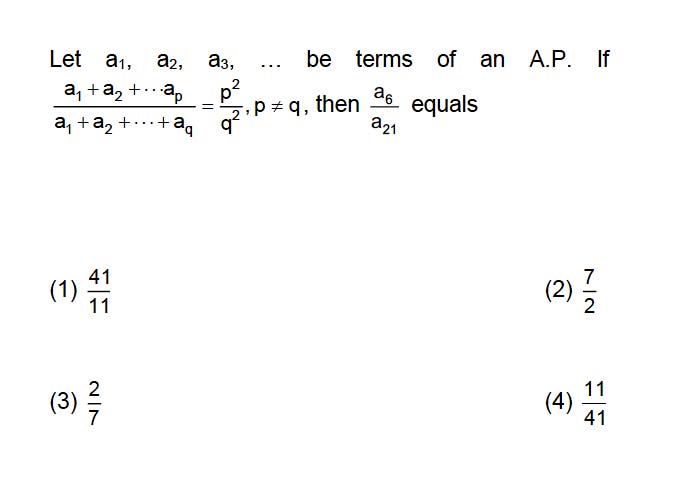 Let $a_1$, $a_2$, $a_3$, ... be terms of an A.P. If $\frac{a_1+a_2+\cdots a_p}{a_1+a_2+\cdots+a_q}=\frac{p^2}{q^2}, p \neq q$, then $\frac{a_6}{a_{21}}$ equals

(1) $\frac{41}{11}$

(2) $\frac{7}{2}$

(3) $\frac{2}{7}$

(4) $\frac{11}{41}$